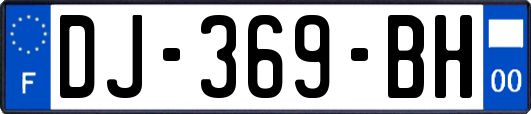 F
DJ-369-BH
00